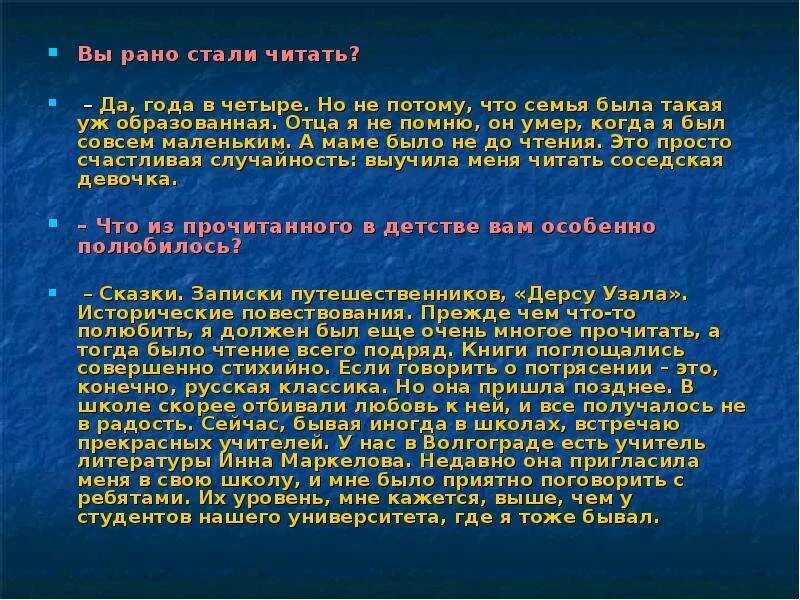 Вы рано стали читать?

– Да, года в четыре. Но не потому, что семья была такая уж образованная. Отца я не помню, он умер, когда я был совсем маленьким. А маме было не до чтения. Это просто счастливая случайность: выучила меня читать соседская девочка.

– Что из прочитанного в детстве вам особенно полюбилось?

– Сказки. Записки путешественников, «Дерсу Узала». Исторические повествования. Прежде чем что-то полюбить, я должен был еще очень многое прочитать, а тогда было чтение всего подряд. Книги поглощались совершенно стихийно. Если говорить о потрясении – это, конечно, русская классика. Но она пришла позднее. В школе скорее отбивали любовь к ней, и все получалось не в радость. Сейчас, бывая иногда в школах, встречаю прекрасных учителей. У нас в Волгограде есть учитель литературы Инна Маркелова. Недавно она пригласила меня в свою школу, и мне было приятно поговорить с ребятами. Их уровень, мне кажется, выше, чем у студентов нашего университета, где я тоже бывал.